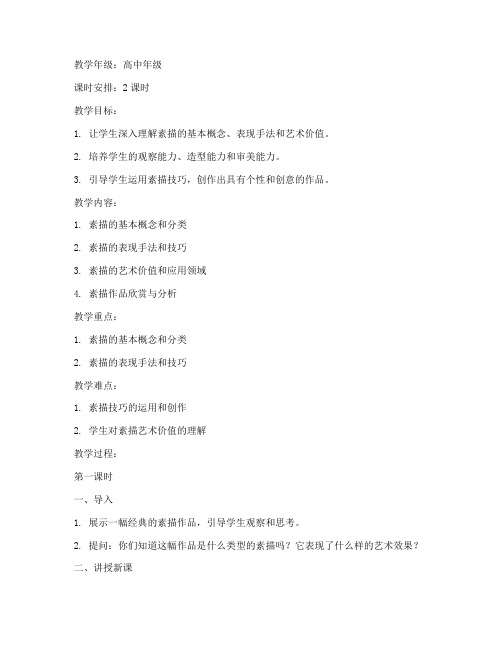 教学年级：高中年级

课时安排：2 课时

教学目标：

1. 让学生深入理解素描的基本概念、表现手法和艺术价值。

2. 培养学生的观察能力、造型能力和审美能力。

3. 引导学生运用素描技巧，创作出具有个性和创意的作品。

教学内容：

1. 素描的基本概念和分类

2. 素描的表现手法和技巧

3. 素描的艺术价值和应用领域

4. 素描作品欣赏与分析

教学重点：

1. 素描的基本概念和分类

2. 素描的表现手法和技巧

教学难点：

1. 素描技巧的运用和创作

2. 学生对素描艺术价值的理解

教学过程：

第一课时

一、导入

1. 展示一幅经典的素描作品，引导学生观察和思考。

2. 提问：你们知道这幅作品是什么类型的素描吗？它表现了什么样的艺术效果？

二、讲授新课